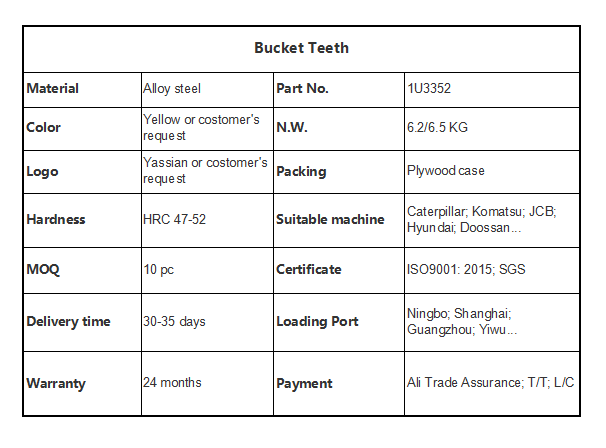 | Bucket Teeth | | | |
|---|---|---|---|
| Material | Alloy steel | Part No. | 1U3352 |
| Color | Yellow or costomer's request | N.W. | 6.2/6.5 KG |
| Logo | Yassian or costomer's request | Packing | Plywood case |
| Hardness | HRC 47-52 | Suitable machine | Caterpillar; Komatsu; JCB; Hyundai; Doossan... |
| MOQ | 10 pc | Certificate | ISO9001: 2015; SGS |
| Delivery time | 30-35 days | Loading Port | Ningbo; Shanghai; Guangzhou; Yiwu... |
| Warranty | 24 months | Payment | Ali Trade Assurance; T/T; L/C |